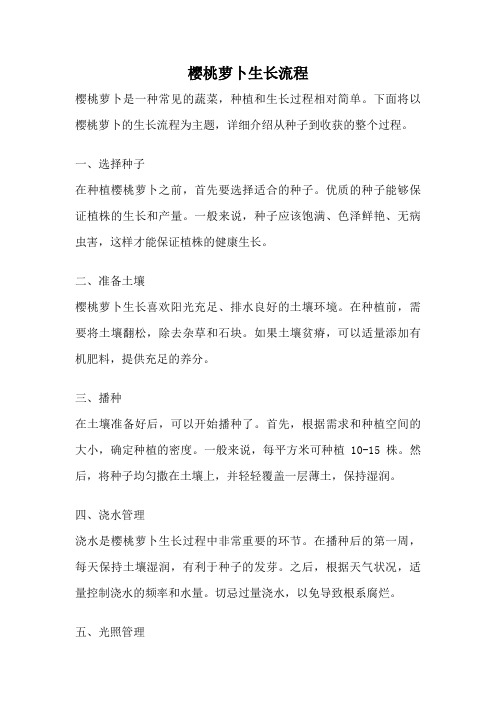 樱桃萝卜生长流程

樱桃萝卜是一种常见的蔬菜，种植和生长过程相对简单。下面将以樱桃萝卜的生长流程为主题，详细介绍从种子到收获的整个过程。

一、选择种子

在种植樱桃萝卜之前，首先要选择适合的种子。优质的种子能够保证植株的生长和产量。一般来说，种子应该饱满、色泽鲜艳、无病虫害，这样才能保证植株的健康生长。

二、准备土壤

樱桃萝卜生长喜欢阳光充足、排水良好的土壤环境。在种植前，需要将土壤翻松，除去杂草和石块。如果土壤贫瘠，可以适量添加有机肥料，提供充足的养分。

三、播种

在土壤准备好后，可以开始播种了。首先，根据需求和种植空间的大小，确定种植的密度。一般来说，每平方米可种植 10-15 株。然后，将种子均匀撒在土壤上，并轻轻覆盖一层薄土，保持湿润。

四、浇水管理

浇水是樱桃萝卜生长过程中非常重要的环节。在播种后的第一周，每天保持土壤湿润，有利于种子的发芽。之后，根据天气状况，适量控制浇水的频率和水量。切忌过量浇水，以免导致根系腐烂。

五、光照管理